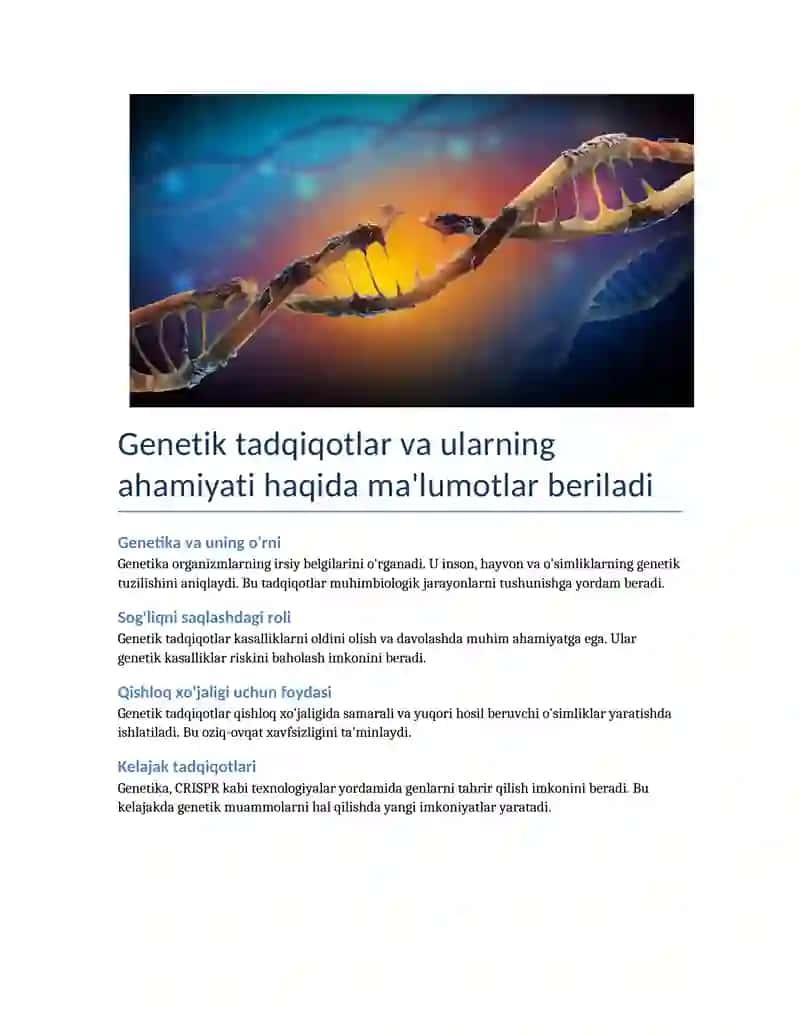 Genetik tadqiqotlar va ularning ahamiyati haqida ma'lumotlar beriladi

Genetika va uning o'rni

Genetika organizmlarning irsiy belgilarini o'rganadi. U inson, hayvon va o'simliklarning genetik tuzilishini aniqlaydi. Bu tadqiqotlar muhimbiologik jarayonlarni tushunishga yordam beradi.

Sog'liqni saqlashdagi roli

Genetik tadqiqotlar kasalliklarni oldini olish va davolashda muhim ahamiyatga ega. Ular genetik kasalliklar riskini baholash imkonini beradi.

Qishloq xo'jaligi uchun foydasi

Genetik tadqiqotlar qishloq xo'jaligida samarali va yuqori hosil beruvchi o'simliklar yaratishda ishlatiladi. Bu oziq-ovqat xavfsizligini ta'minlaydi.

Kelajak tadqiqotlari

Genetika, CRISPR kabi texnologiyalar yordamida genlarni tahrir qilish imkonini beradi. Bu kelajakda genetik muammolarni hal qilishda yangi imkoniyatlar yaratadi.